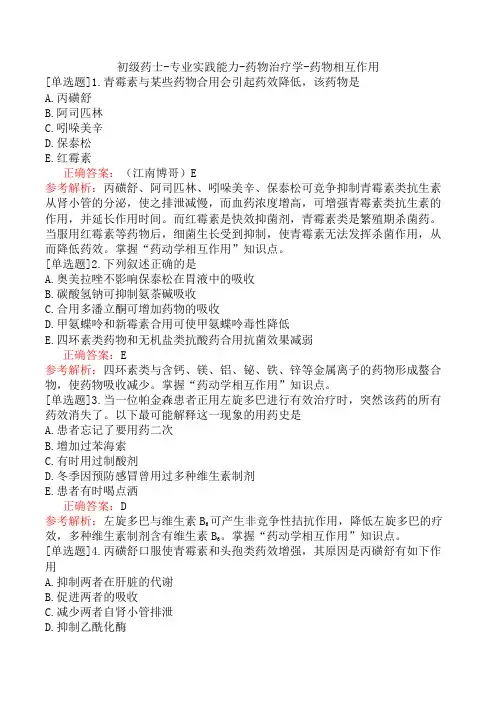 初级药士-专业实践能力-药物治疗学-药物相互作用

[单选题]1.青霉素与某些药物合用会引起药效降低，该药物是
A.丙磺舒
B.阿司匹林
C.吲哚美辛
D.保泰松
E.红霉素
正确答案：（江南博哥）E
参考解析：丙磺舒、阿司匹林、吲哚美辛、保泰松可竞争抑制青霉素类抗生素从肾小管的分泌，使之排泄减慢，而血药浓度增高，可增强青霉素类抗生素的作用，并延长作用时间。而红霉素是快效抑菌剂，青霉素类是繁殖期杀菌药。当服用红霉素等药物后，细菌生长受到抑制，使青霉素无法发挥杀菌作用，从而降低药效。掌握“药动学相互作用”知识点。

[单选题]2.下列叙述正确的是
A.奥美拉唑不影响保泰松在胃液中的吸收
B.碳酸氢钠可抑制氨茶碱吸收
C.合用多潘立酮可增加药物的吸收
D.甲氨蝶呤和新霉素合用可使甲氨蝶呤毒性降低
E.四环素类药物和无机盐类抗酸药合用抗菌效果减弱
正确答案：E
参考解析：四环素类与含钙、镁、铝、铋、铁、锌等金属离子的药物形成螯合物，使药物吸收减少。掌握“药动学相互作用”知识点。

[单选题]3.当一位帕金森患者正用左旋多巴进行有效治疗时，突然该药的所有药效消失了。以下最可能解释这一现象的用药史是
A.患者忘记了要用药二次
B.增加过苯海索
C.有时用过制酸剂
D.冬季因预防感冒曾用过多种维生素制剂
E.患者有时喝点酒
正确答案：D
参考解析：左旋多巴与维生素 $B_6$ 可产生非竞争性拮抗作用，降低左旋多巴的疗效，多种维生素制剂含有维生素 $B_6$。掌握“药动学相互作用”知识点。

[单选题]4.丙磺舒口服使青霉素和头孢类药效增强，其原因是丙磺舒有如下作用
A.抑制两者在肝脏的代谢
B.促进两者的吸收
C.减少两者自肾小管排泄
D.抑制乙酰化酶